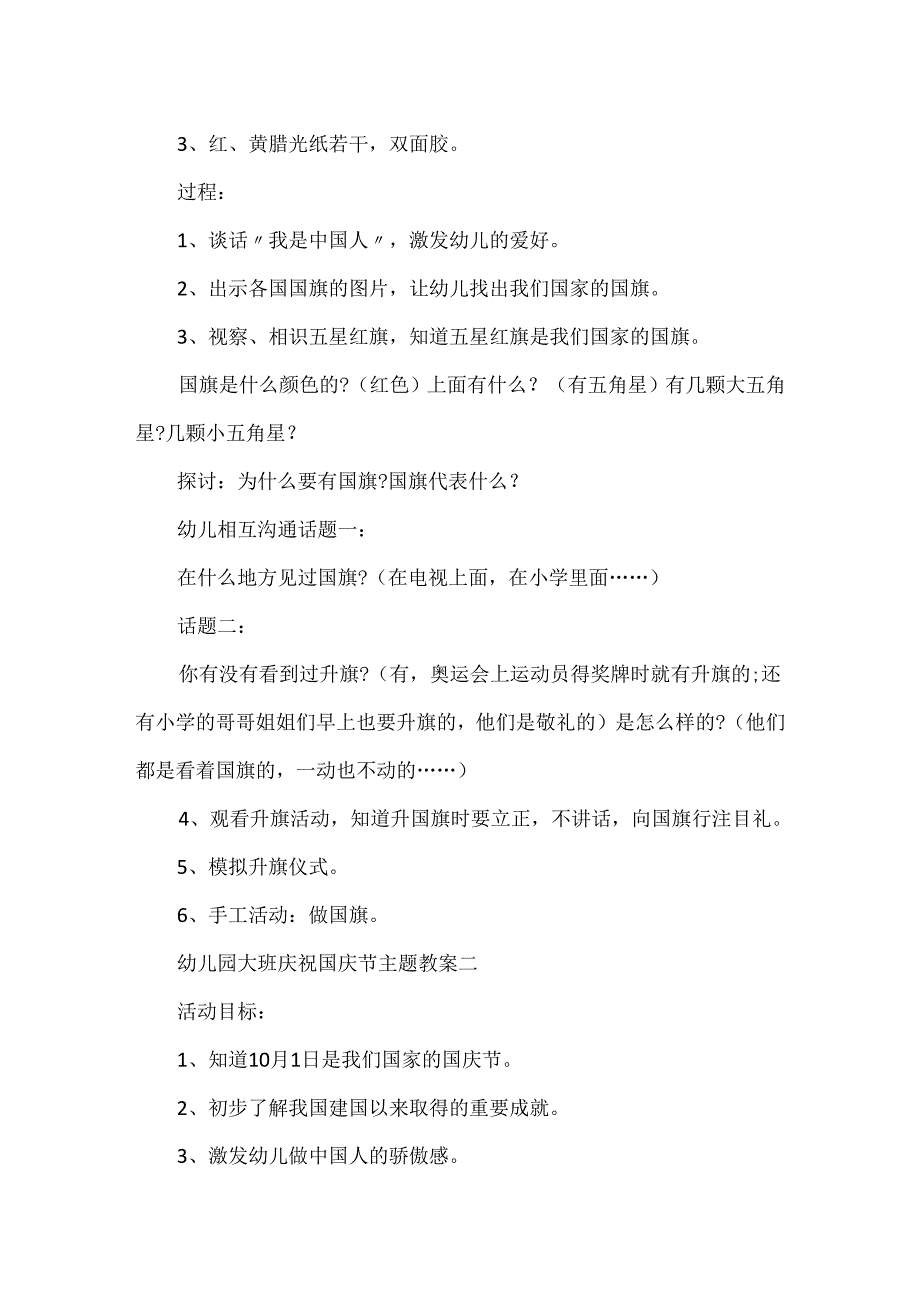 3、红、黄腊光纸若干，双面胶。

过程：

1、谈话〃我是中国人〃，激发幼儿的爱好。

2、出示各国国旗的图片，让幼儿找出我们国家的国旗。

3、视察、相识五星红旗，知道五星红旗是我们国家的国旗。

国旗是什么颜色的?（红色）上面有什么？（有五角星）有几颗大五角星?几颗小五角星？

探讨：为什么要有国旗?国旗代表什么？

幼儿相互沟通话题一：

在什么地方见过国旗?（在电视上面，在小学里面……）

话题二：

你有没有看到过升旗?（有，奥运会上运动员得奖牌时就有升旗的;还有小学的哥哥姐姐们早上也要升旗的，他们是敬礼的）是怎么样的?（他们都是看着国旗的，一动也不动的……）

4、观看升旗活动，知道升国旗时要立正，不讲话，向国旗行注目礼。

5、模拟升旗仪式。

6、手工活动：做国旗。

幼儿园大班庆祝国庆节主题教案二

活动目标：

1、知道10月1日是我们国家的国庆节。

2、初步了解我国建国以来取得的重要成就。

3、激发幼儿做中国人的骄傲感。